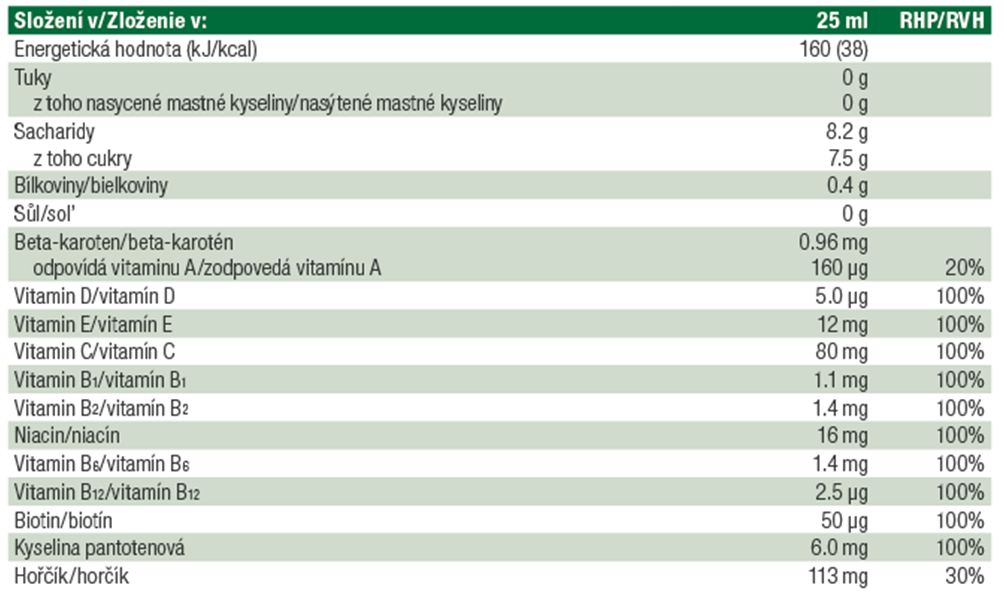 | Složení v/Zloženie v: | 25 ml | RHP/RVH |
|---|---|---|
| Energetická hodnota (kJ/kcal) | 160 (38) | |
| Tuky | 0 g | |
| z toho nasycené mastné kyseliny/nasýtené mastné kyseliny | 0 g | |
| Sacharidy | 8.2 g | |
| z toho cukry | 7.5 g | |
| Bílkoviny/bielkoviny | 0.4 g | |
| Sůl/sol' | 0 g | |
| Beta-karoten/beta-karotén | 0.96 mg | |
| odpovídá vitaminu A/zodpovedá vitamínu A | 160 µg | 20% |
| Vitamin D/vitamín D | 5.0 µg | 100% |
| Vitamin E/vitamín E | 12 mg | 100% |
| Vitamin C/vitamín C | 80 mg | 100% |
| Vitamin $B_1$/vitamín $B_1$ | 1.1 mg | 100% |
| Vitamin $B_2$/vitamín $B_2$ | 1.4 mg | 100% |
| Niacin/niacín | 16 mg | 100% |
| Vitamin $B_6$/vitamín $B_6$ | 1.4 mg | 100% |
| Vitamin $B_{12}$/vitamín $B_{12}$ | 2.5 µg | 100% |
| Biotin/biotín | 50 µg | 100% |
| Kyselina pantotenová | 6.0 mg | 100% |
| Hořčík/horčík | 113 mg | 30% |